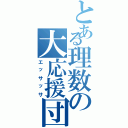 とある理数の大応援団
エッサッサ